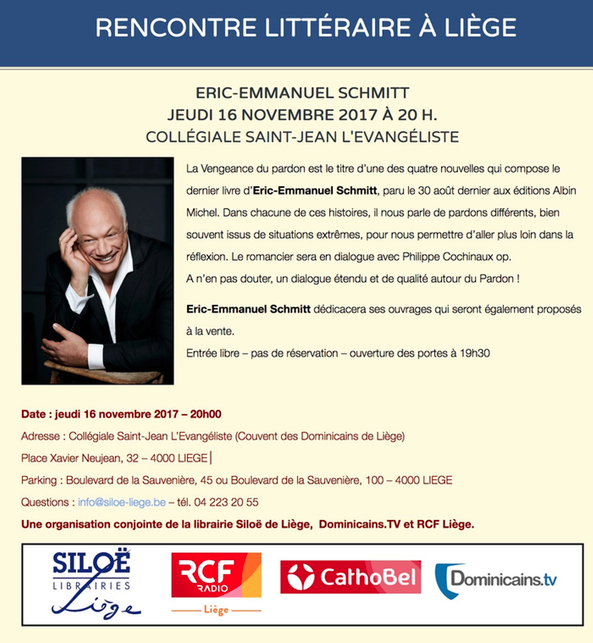 RENCONTRE LITTÉRAIRE À LIÈGE

ERIC-EMMANUEL SCHMITT
JEUDI 16 NOVEMBRE 2017 À 20 H.
COLLÉGIALE SAINT-JEAN L'EVANGÉLISTE

La Vengeance du pardon est le titre d'une des quatre nouvelles qui compose le dernier livre d'Eric-Emmanuel Schmitt, paru le 30 août dernier aux éditions Albin Michel. Dans chacune de ces histoires, il nous parle de pardons différents, bien souvent issus de situations extrêmes, pour nous permettre d'aller plus loin dans la réflexion. Le romancier sera en dialogue avec Philippe Cochinaux op.
A n'en pas douter, un dialogue étendu et de qualité autour du Pardon !

Eric-Emmanuel Schmitt dédicacera ses ouvrages qui seront également proposés à la vente.
Entrée libre – pas de réservation – ouverture des portes à 19h30

Date : jeudi 16 novembre 2017 – 20h00
Adresse : Collégiale Saint-Jean L'Evangéliste (Couvent des Dominicains de Liège)
Place Xavier Neujean, 32 – 4000 LIEGE
Parking : Boulevard de la Sauvenière, 45 ou Boulevard de la Sauvenière, 100 – 4000 LIEGE
Questions : info@siloe-liege.be – tél. 04 223 20 55
Une organisation conjointe de la librairie Siloë de Liège, Dominicains.TV et RCF Liège.

SILOË LIBRAIRIES Liège
RCF RADIO Liège
CathoBel
Dominicains.tv